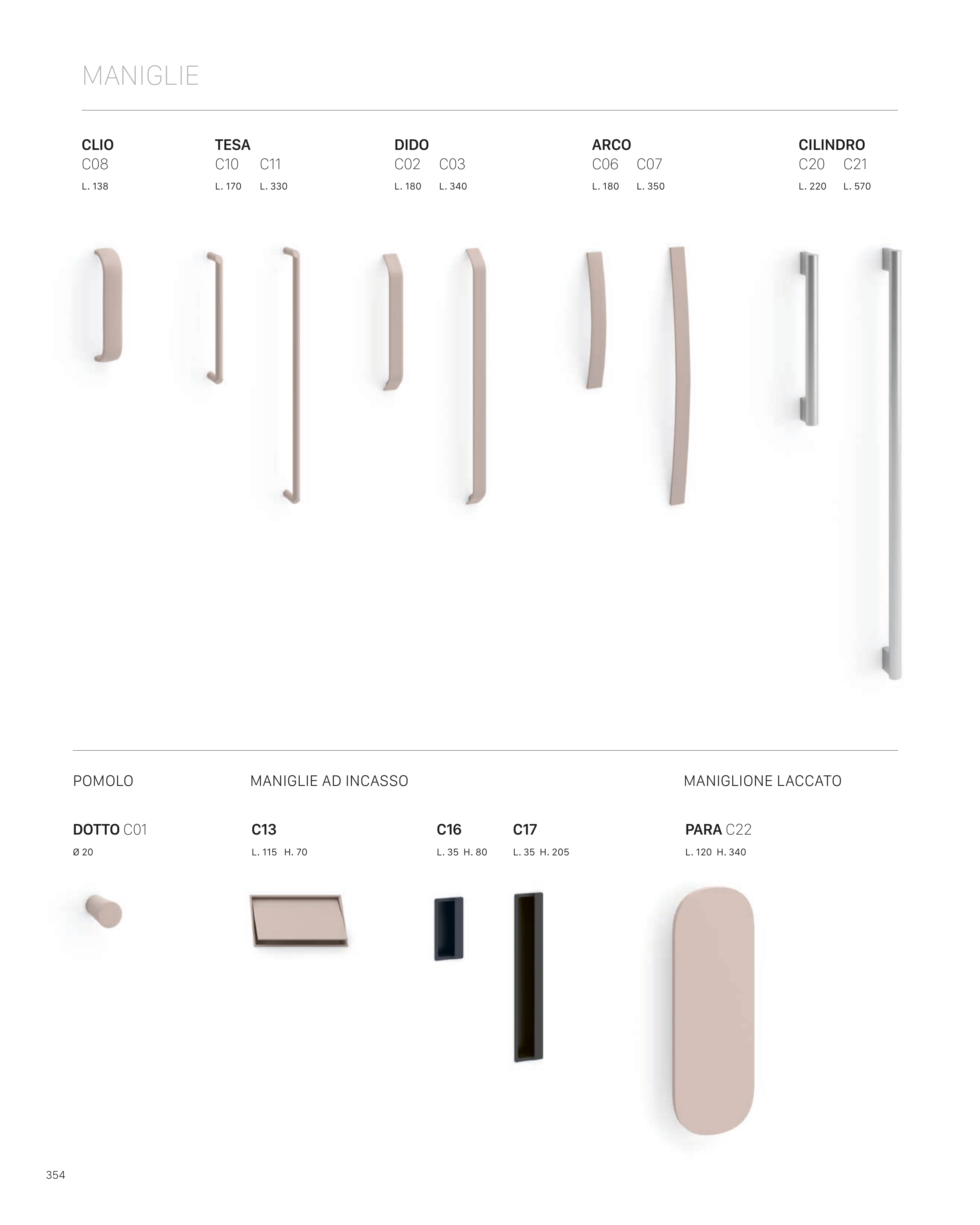 MANIGLIE

CLIO
C08
L. 138

TESA
C10 C11
L. 170 L. 330

DIDO
C02 C03
L. 180 L. 340

ARCO
C06 C07
L. 180 L. 350

CILINDRO
C20 C21
L. 220 L. 570

POMOLO

DOTTO C01
Ø 20

MANIGLIE AD INCASSO

C13
L. 115 H. 70

C16
L. 35 H. 80

C17
L. 35 H. 205

MANIGLIONE LACCATO

PARA C22
L. 120 H. 340

354